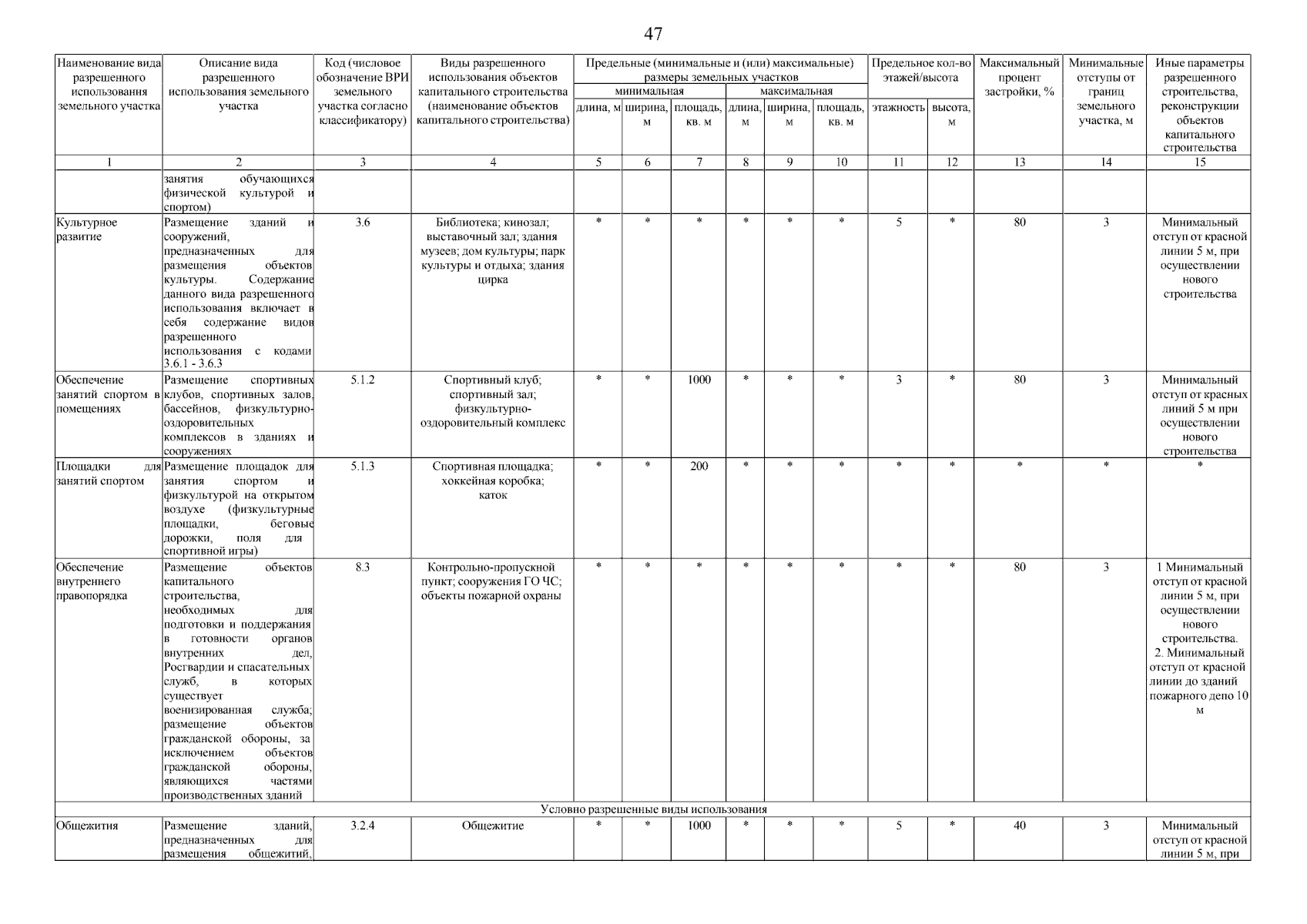 47

| Наименование вида разрешенного использования земельного участка | Описание вида разрешенного использования земельного участка | Код (числовое обозначение ВРИ земельного участка согласно классификатору) | Виды разрешенного использования объектов капитального строительства (наименование объектов капитального строительства) | Предельные (минимальные и (или) максимальные) размеры земельных участков |  |  |  |  |  | Предельное кол-во этажей/высота |  | Максимальный процент застройки, % | Минимальные отступы от границ земельного участка, м | Иные параметры разрешенного строительства, реконструкции объектов капитального строительства |
|---|---|---|---|---|---|---|---|---|---|---|---|---|---|---|
|  |  |  |  | минимальная |  |  | максимальная |  |  |  |  |  |  |  |
|  |  |  |  | длина, м | ширина, м | площадь, кв. м | длина, м | ширина, м | площадь, кв. м | этажность | высота, м |  |  |  |
| 1 | 2 | 3 | 4 | 5 | 6 | 7 | 8 | 9 | 10 | 11 | 12 | 13 | 14 | 15 |
|  | занятия обучающихся физической культурой и спортом) |  |  |  |  |  |  |  |  |  |  |  |  |  |
| Культурное развитие | Размещение зданий и сооружений, предназначенных для размещения объектов культуры. Содержание данного вида разрешенного использования включает в себя содержание видов разрешенного использования с кодами 3.6.1 - 3.6.3 | 3.6 | Библиотека; кинозал; выставочный зал; здания музеев; дом культуры; парк культуры и отдыха; здания цирка | * | * | * | * | * | * | 5 | * | 80 | 3 | Минимальный отступ от красной линии 5 м, при осуществлении нового строительства |
| Обеспечение занятий спортом в помещениях | Размещение спортивных клубов, спортивных залов, бассейнов, физкультурно-оздоровительных комплексов в зданиях и сооружениях | 5.1.2 | Спортивный клуб; спортивный зал; физкультурно-оздоровительный комплекс | * | * | 1000 | * | * | * | 3 | * | 80 | 3 | Минимальный отступ от красных линий 5 м при осуществлении нового строительства |
| Площадки для занятий спортом | Размещение площадок для занятия спортом и физкультурой на открытом воздухе (физкультурные площадки, беговые дорожки, поля для спортивной игры) | 5.1.3 | Спортивная площадка; хоккейная коробка; каток | * | * | 200 | * | * | * | * | * | * | * | * |
| Обеспечение внутреннего правопорядка | Размещение объектов капитального строительства, необходимых для подготовки и поддержания в готовности органов внутренних дел, Росгвардии и спасательных служб, в которых существует военизированная служба; размещение объектов гражданской обороны, за исключением объектов гражданской обороны, являющихся частями производственных зданий | 8.3 | Контрольно-пропускной пункт; сооружения ГО ЧС; объекты пожарной охраны | * | * | * | * | * | * | * | * | 80 | 3 | 1 Минимальный отступ от красной линии 5 м, при осуществлении нового строительства. 2. Минимальный отступ от красной линии до зданий пожарного депо 10 м |
| Условно разрешенные виды использования |  |  |  |  |  |  |  |  |  |  |  |  |  |  |
| Общежития | Размещение зданий, предназначенных для размещения общежитий, | 3.2.4 | Общежитие | * | * | 1000 | * | * | * | 5 | * | 40 | 3 | Минимальный отступ от красной линии 5 м, при |